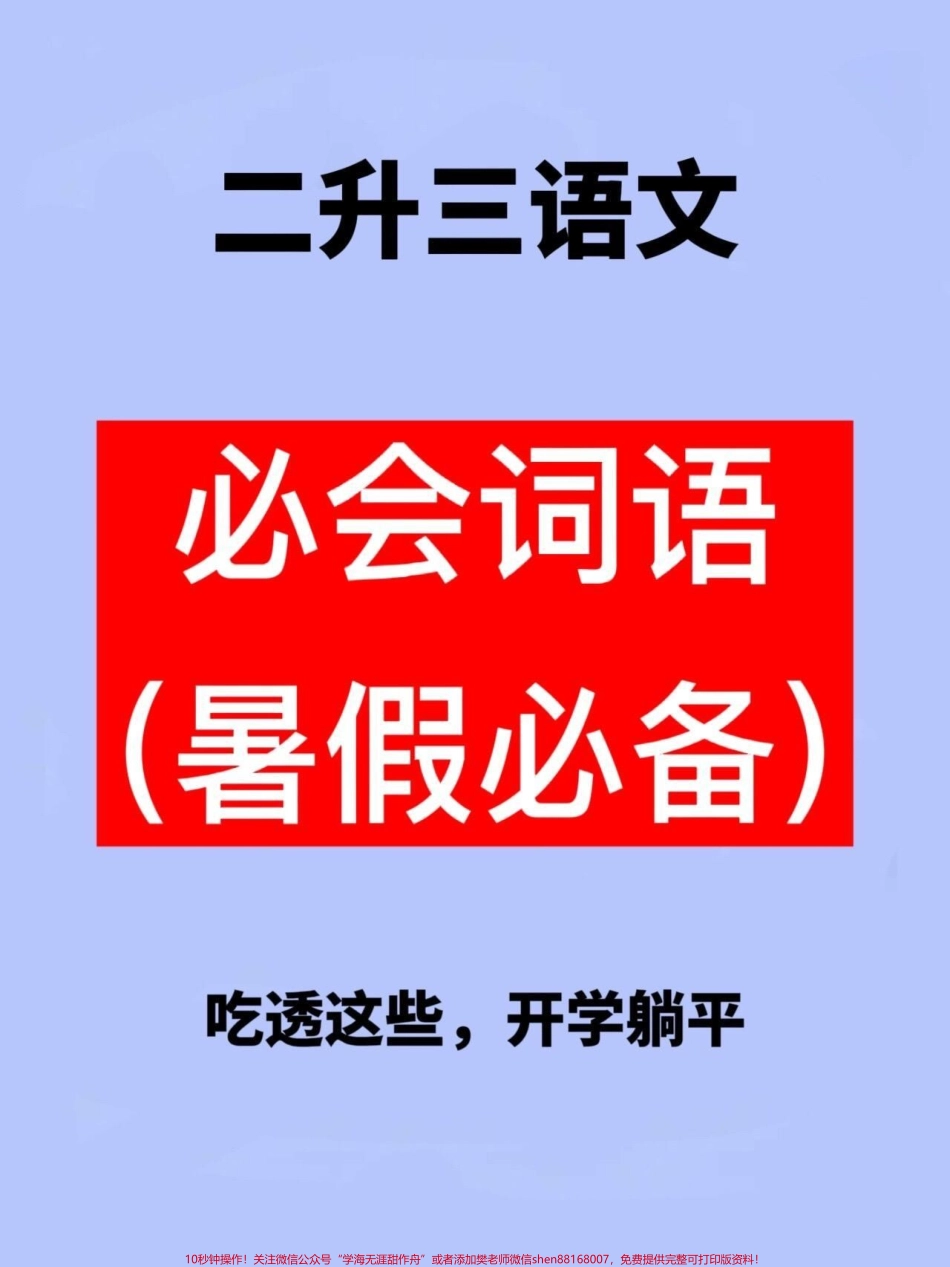 二升三语文

必会词语
（暑假必备）

吃透这些，开学躺平

10秒钟操作！关注微信公众号“学海无涯甜作舟”或者添加樊老师微信shen88168007，免费提供完整可打印版资料！